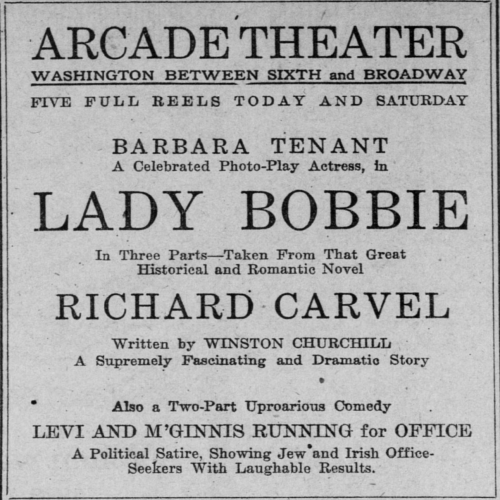 ARCADE THEATER
WASHINGTON BETWEEN SIXTH and BROADWAY
FIVE FULL REELS TODAY AND SATURDAY

BARBARA TENANT
A Celebrated Photo-Play Actress, in

LADY BOBBIE

In Three Parts—Taken From That Great Historical and Romantic Novel

RICHARD CARVEL

Written by WINSTON CHURCHILL
A Supremely Fascinating and Dramatic Story

Also a Two-Part Uproarious Comedy
LEVI AND M'GINNIS RUNNING for OFFICE
A Political Satire, Showing Jew and Irish Office-Seekers With Laughable Results.